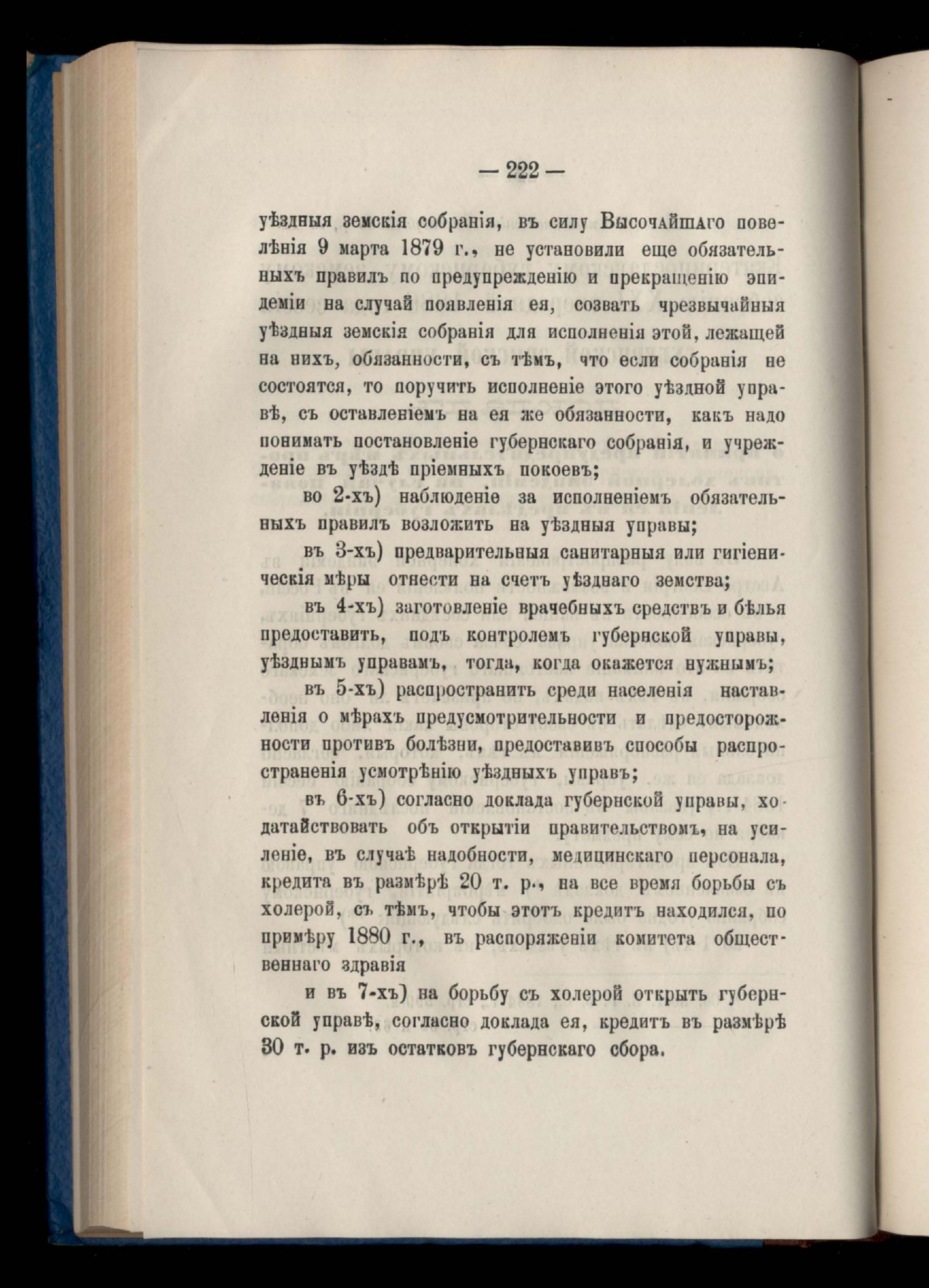 — 222 —

уѣздныя земскія собранія, въ силу Высочайшаго повелѣнія 9 марта 1879 г., не установили еще обязательныхъ правилъ по предупрежденію и прекращенію эпидеміи на случай появленія ея, созвать чрезвычайныя уѣздныя земскія собранія для исполненія этой, лежащей на нихъ, обязанности, съ тѣмъ, что если собранія не состоятся, то поручить исполненіе этого уѣздной управѣ, съ оставленіемъ на ея же обязанности, какъ надо понимать постановленіе губернскаго собранія, и учрежденіе въ уѣздѣ пріемныхъ покоевъ;

во 2-хъ) наблюденіе за исполненіемъ обязательныхъ правилъ возложить на уѣздныя управы;

въ 3-хъ) предварительныя санитарныя или гигіеническія мѣры отнести на счетъ уѣзднаго земства;

въ 4-хъ) заготовленіе врачебныхъ средствъ и бѣлья предоставить, подъ контролемъ губернской управы, уѣзднымъ управамъ, тогда, когда окажется нужнымъ;

въ 5-хъ) распространить среди населенія наставленія о мѣрахъ предусмотрительности и предосторожности противъ болѣзни, предоставивъ способы распространенія усмотрѣнію уѣздныхъ управъ;

въ 6-хъ) согласно доклада губернской управы, ходатайствовать объ открытіи правительствомъ, на усиленіе, въ случаѣ надобности, медицинскаго персонала, кредита въ размѣрѣ 20 т. р., на все время борьбы съ холерой, съ тѣмъ, чтобы этотъ кредитъ находился, по примѣру 1880 г., въ распоряженіи комитета общественнаго здравія

и въ 7-хъ) на борьбу съ холерой открыть губернской управѣ, согласно доклада ея, кредитъ въ размѣрѣ 30 т. р. изъ остатковъ губернскаго сбора.